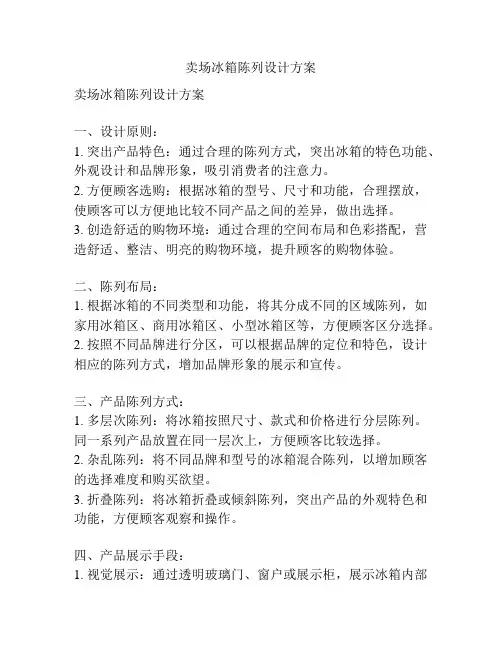 卖场冰箱陈列设计方案

卖场冰箱陈列设计方案

一、设计原则：
1. 突出产品特色：通过合理的陈列方式，突出冰箱的特色功能、外观设计和品牌形象，吸引消费者的注意力。
2. 方便顾客选购：根据冰箱的型号、尺寸和功能，合理摆放，使顾客可以方便地比较不同产品之间的差异，做出选择。
3. 创造舒适的购物环境：通过合理的空间布局和色彩搭配，营造舒适、整洁、明亮的购物环境，提升顾客的购物体验。

二、陈列布局：
1. 根据冰箱的不同类型和功能，将其分成不同的区域陈列，如家用冰箱区、商用冰箱区、小型冰箱区等，方便顾客区分选择。
2. 按照不同品牌进行分区，可以根据品牌的定位和特色，设计相应的陈列方式，增加品牌形象的展示和宣传。

三、产品陈列方式：
1. 多层次陈列：将冰箱按照尺寸、款式和价格进行分层陈列。同一系列产品放置在同一层次上，方便顾客比较选择。
2. 杂乱陈列：将不同品牌和型号的冰箱混合陈列，以增加顾客的选择难度和购买欲望。
3. 折叠陈列：将冰箱折叠或倾斜陈列，突出产品的外观特色和功能，方便顾客观察和操作。

四、产品展示手段：
1. 视觉展示：通过透明玻璃门、窗户或展示柜，展示冰箱内部